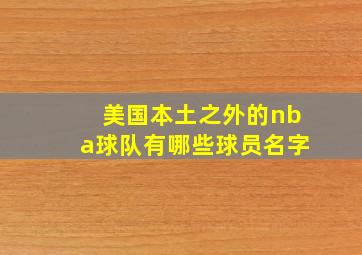 美国本土之外的nba球队有哪些球员名字